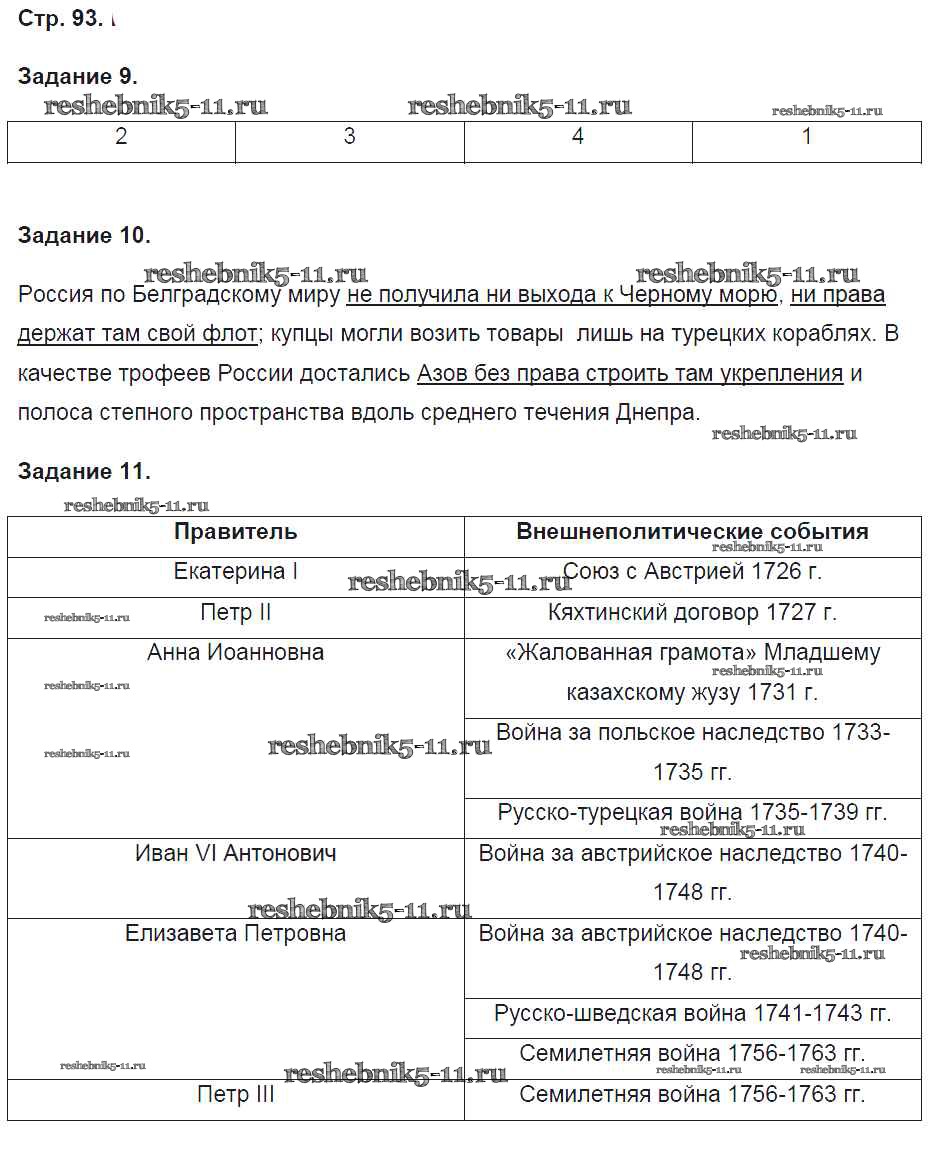 Стр. 93.

Задание 9.

reshebnik5-11.ru reshebnik5-11.ru reshebnik5-11.ru

| 2 | 3 | 4 | 1 |
|---|---|---|---|

Задание 10.

reshebnik5-11.ru reshebnik5-11.ru

Россия по Белградскому миру не получила ни выхода к Черному морю, ни права держат там свой флот; купцы могли возить товары лишь на турецких кораблях. В качестве трофеев России достались Азов без права строить там укрепления и полоса степного пространства вдоль среднего течения Днепра.

reshebnik5-11.ru

Задание 11.

reshebnik5-11.ru

| Правитель | Внешнеполитические события |
|---|---|
| Екатерина I | Союз с Австрией 1726 г. |
| Петр II | Кяхтинский договор 1727 г. |
| Анна Иоанновна | «Жалованная грамота» Младшему казахскому жузу 1731 г. |
| | Война за польское наследство 1733-1735 гг. |
| | Русско-турецкая война 1735-1739 гг. |
| Иван VI Антонович | Война за австрийское наследство 1740-1748 гг. |
| Елизавета Петровна | Война за австрийское наследство 1740-1748 гг. |
| | Русско-шведская война 1741-1743 гг. |
| | Семилетняя война 1756-1763 гг. |
| Петр III | Семилетняя война 1756-1763 гг. |

reshebnik5-11.ru reshebnik5-11.ru reshebnik5-11.ru reshebnik5-11.ru reshebnik5-11.ru reshebnik5-11.ru reshebnik5-11.ru reshebnik5-11.ru reshebnik5-11.ru reshebnik5-11.ru reshebnik5-11.ru reshebnik5-11.ru reshebnik5-11.ru reshebnik5-11.ru